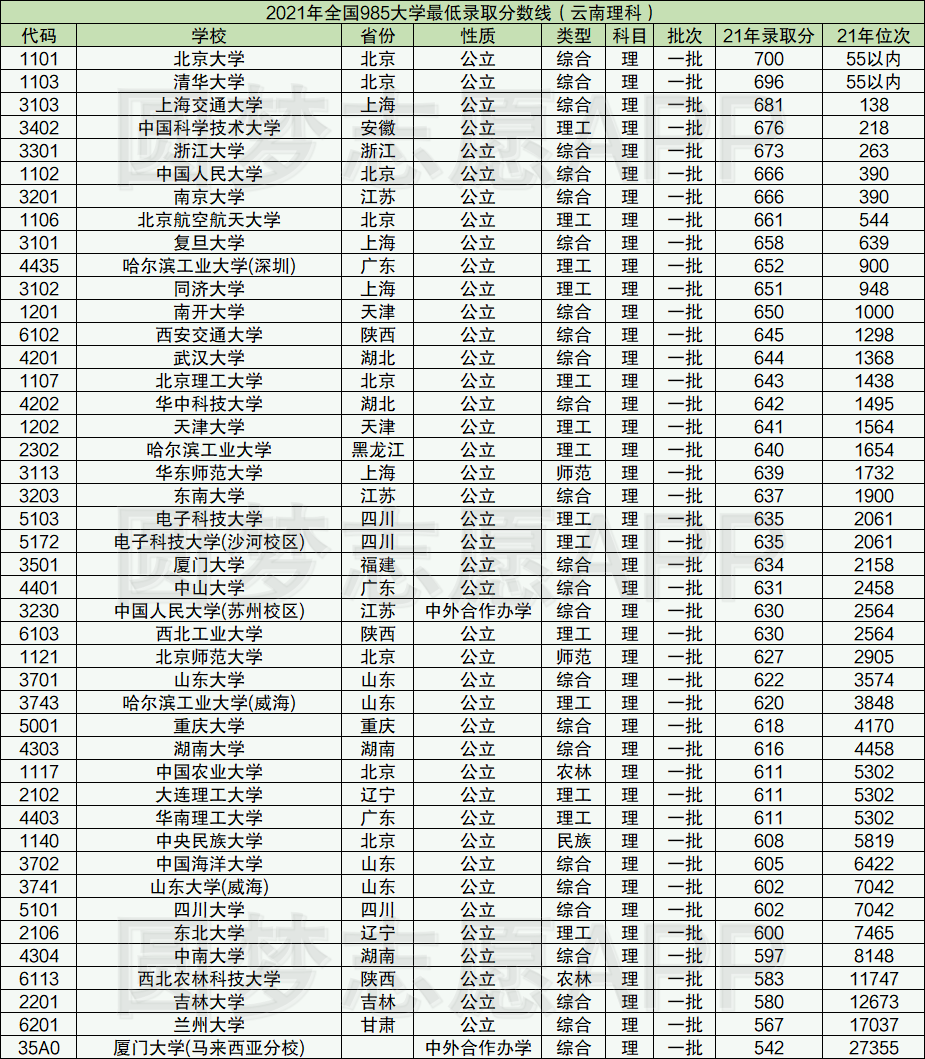 2021年全国985大学最低录取分数线（云南理科）

| 代码 | 学校 | 省份 | 性质 | 类型 | 科目 | 批次 | 21年录取分 | 21年位次 |
|---|---|---|---|---|---|---|---|---|
| 1101 | 北京大学 | 北京 | 公立 | 综合 | 理 | 一批 | 700 | 55以内 |
| 1103 | 清华大学 | 北京 | 公立 | 综合 | 理 | 一批 | 696 | 55以内 |
| 3103 | 上海交通大学 | 上海 | 公立 | 综合 | 理 | 一批 | 681 | 138 |
| 3402 | 中国科学技术大学 | 安徽 | 公立 | 理工 | 理 | 一批 | 676 | 218 |
| 3301 | 浙江大学 | 浙江 | 公立 | 综合 | 理 | 一批 | 673 | 263 |
| 1102 | 中国人民大学 | 北京 | 公立 | 综合 | 理 | 一批 | 666 | 390 |
| 3201 | 南京大学 | 江苏 | 公立 | 综合 | 理 | 一批 | 666 | 390 |
| 1106 | 北京航空航天大学 | 北京 | 公立 | 理工 | 理 | 一批 | 661 | 544 |
| 3101 | 复旦大学 | 上海 | 公立 | 综合 | 理 | 一批 | 658 | 639 |
| 4435 | 哈尔滨工业大学(深圳) | 广东 | 公立 | 理工 | 理 | 一批 | 652 | 900 |
| 3102 | 同济大学 | 上海 | 公立 | 理工 | 理 | 一批 | 651 | 948 |
| 1201 | 南开大学 | 天津 | 公立 | 综合 | 理 | 一批 | 650 | 1000 |
| 6102 | 西安交通大学 | 陕西 | 公立 | 综合 | 理 | 一批 | 645 | 1298 |
| 4201 | 武汉大学 | 湖北 | 公立 | 综合 | 理 | 一批 | 644 | 1368 |
| 1107 | 北京理工大学 | 北京 | 公立 | 理工 | 理 | 一批 | 643 | 1438 |
| 4202 | 华中科技大学 | 湖北 | 公立 | 综合 | 理 | 一批 | 642 | 1495 |
| 1202 | 天津大学 | 天津 | 公立 | 理工 | 理 | 一批 | 641 | 1564 |
| 2302 | 哈尔滨工业大学 | 黑龙江 | 公立 | 理工 | 理 | 一批 | 640 | 1654 |
| 3113 | 华东师范大学 | 上海 | 公立 | 师范 | 理 | 一批 | 639 | 1732 |
| 3203 | 东南大学 | 江苏 | 公立 | 综合 | 理 | 一批 | 637 | 1900 |
| 5103 | 电子科技大学 | 四川 | 公立 | 理工 | 理 | 一批 | 635 | 2061 |
| 5172 | 电子科技大学(沙河校区) | 四川 | 公立 | 理工 | 理 | 一批 | 635 | 2061 |
| 3501 | 厦门大学 | 福建 | 公立 | 综合 | 理 | 一批 | 634 | 2158 |
| 4401 | 中山大学 | 广东 | 公立 | 综合 | 理 | 一批 | 631 | 2458 |
| 3230 | 中国人民大学(苏州校区) | 江苏 | 中外合作办学 | 综合 | 理 | 一批 | 630 | 2564 |
| 6103 | 西北工业大学 | 陕西 | 公立 | 理工 | 理 | 一批 | 630 | 2564 |
| 1121 | 北京师范大学 | 北京 | 公立 | 师范 | 理 | 一批 | 627 | 2905 |
| 3701 | 山东大学 | 山东 | 公立 | 综合 | 理 | 一批 | 622 | 3574 |
| 3743 | 哈尔滨工业大学(威海) | 山东 | 公立 | 理工 | 理 | 一批 | 620 | 3848 |
| 5001 | 重庆大学 | 重庆 | 公立 | 综合 | 理 | 一批 | 618 | 4170 |
| 4303 | 湖南大学 | 湖南 | 公立 | 综合 | 理 | 一批 | 616 | 4458 |
| 1117 | 中国农业大学 | 北京 | 公立 | 农林 | 理 | 一批 | 611 | 5302 |
| 2102 | 大连理工大学 | 辽宁 | 公立 | 理工 | 理 | 一批 | 611 | 5302 |
| 4403 | 华南理工大学 | 广东 | 公立 | 理工 | 理 | 一批 | 611 | 5302 |
| 1140 | 中央民族大学 | 北京 | 公立 | 民族 | 理 | 一批 | 608 | 5819 |
| 3702 | 中国海洋大学 | 山东 | 公立 | 综合 | 理 | 一批 | 605 | 6422 |
| 3741 | 山东大学(威海) | 山东 | 公立 | 综合 | 理 | 一批 | 602 | 7042 |
| 5101 | 四川大学 | 四川 | 公立 | 综合 | 理 | 一批 | 602 | 7042 |
| 2106 | 东北大学 | 辽宁 | 公立 | 理工 | 理 | 一批 | 600 | 7465 |
| 4304 | 中南大学 | 湖南 | 公立 | 综合 | 理 | 一批 | 597 | 8148 |
| 6113 | 西北农林科技大学 | 陕西 | 公立 | 农林 | 理 | 一批 | 583 | 11747 |
| 2201 | 吉林大学 | 吉林 | 公立 | 综合 | 理 | 一批 | 580 | 12673 |
| 6201 | 兰州大学 | 甘肃 | 公立 | 综合 | 理 | 一批 | 567 | 17037 |
| 35A0 | 厦门大学(马来西亚分校) |  | 中外合作办学 | 综合 | 理 | 一批 | 542 | 27355 |